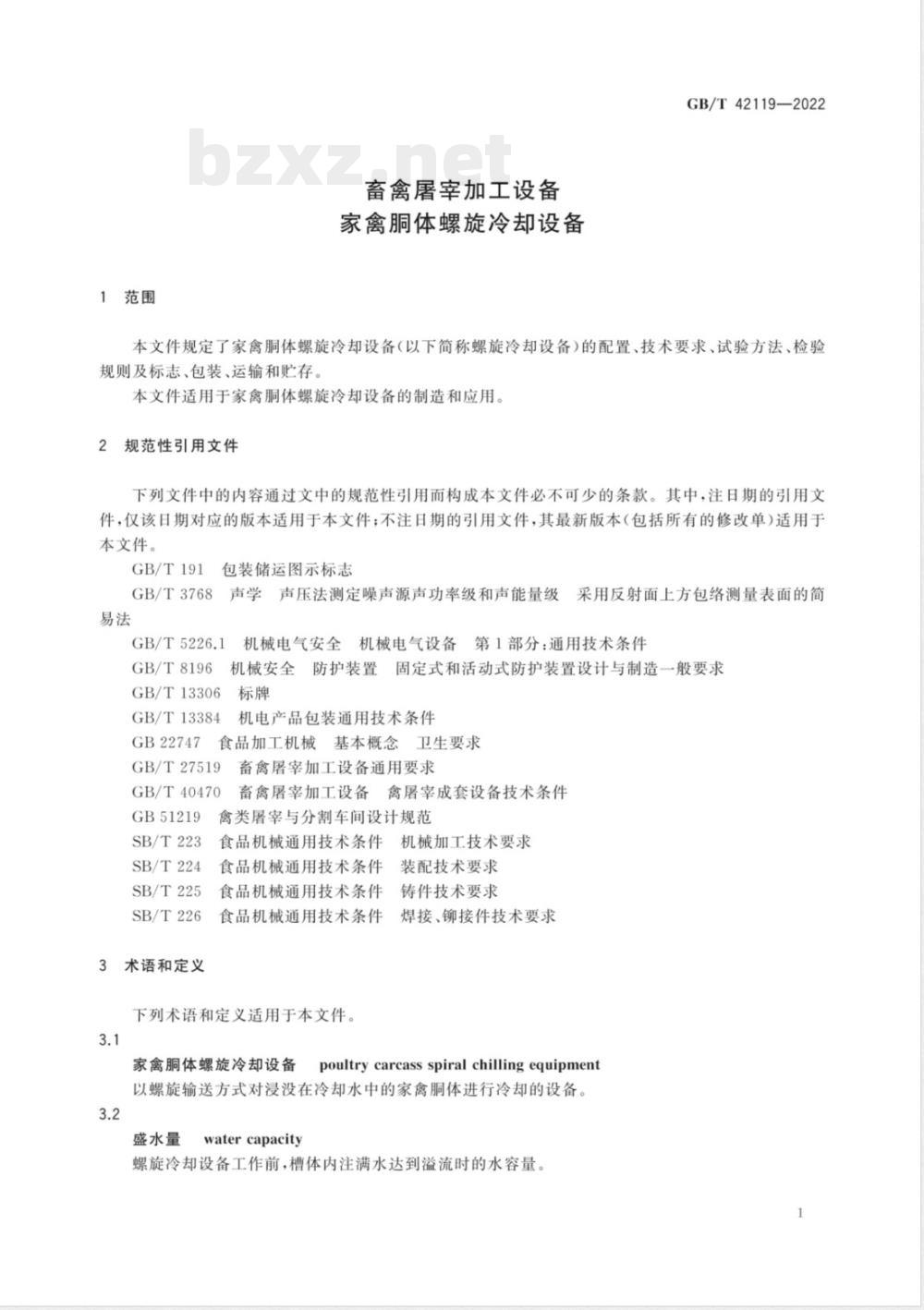 GB/T 42119—2022

bzxz.net

畜禽屠宰加工设备
家禽胴体螺旋冷却设备

1 范围

本文件规定了家禽胴体螺旋冷却设备(以下简称螺旋冷却设备)的配置、技术要求、试验方法、检验规则及标志、包装、运输和贮存。

本文件适用于家禽胴体螺旋冷却设备的制造和应用。

2 规范性引用文件

下列文件中的内容通过文中的规范性引用而构成本文件必不可少的条款。其中,注日期的引用文件,仅该日期对应的版本适用于本文件;不注日期的引用文件,其最新版本(包括所有的修改单)适用于本文件。

GB/T 191 包装储运图示标志

GB/T 3768 声学 声压法测定噪声源声功率级和声能量级 采用反射面上方包络测量表面的简易法

GB/T 5226.1 机械电气安全 机械电气设备 第1部分:通用技术条件

GB/T 8196 机械安全 防护装置 固定式和活动式防护装置设计与制造一般要求

GB/T 13306 标牌

GB/T 13384 机电产品包装通用技术条件

GB 22747 食品加工机械 基本概念 卫生要求

GB/T 27519 畜禽屠宰加工设备通用要求

GB/T 40470 畜禽屠宰加工设备 禽屠宰成套设备技术条件

GB 51219 禽类屠宰与分割车间设计规范

SB/T 223 食品机械通用技术条件 机械加工技术要求

SB/T 224 食品机械通用技术条件 装配技术要求

SB/T 225 食品机械通用技术条件 铸件技术要求

SB/T 226 食品机械通用技术条件 焊接、铆接件技术要求

3 术语和定义

下列术语和定义适用于本文件。

3.1

家禽胴体螺旋冷却设备 poultry carcass spiral chilling equipment

以螺旋输送方式对浸没在冷却水中的家禽胴体进行冷却的设备。

3.2

盛水量 water capacity

螺旋冷却设备工作前,槽体内注满水达到溢流时的水容量。

1